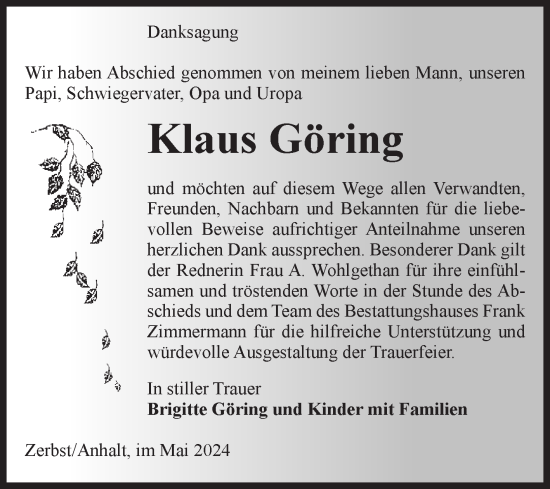 Danksagung

Wir haben Abschied genommen von meinem lieben Mann, unseren Papi, Schwiegervater, Opa und Uropa

Klaus Göring

und möchten auf diesem Wege allen Verwandten, Freunden, Nachbarn und Bekannten für die liebevollen Beweise aufrichtiger Anteilnahme unseren herzlichen Dank aussprechen. Besonderer Dank gilt der Rednerin Frau A. Wohlgethan für ihre einfühlsamen und tröstenden Worte in der Stunde des Abschieds und dem Team des Bestattungshauses Frank Zimmermann für die hilfreiche Unterstützung und würdevolle Ausgestaltung der Trauerfeier.

In stiller Trauer
Brigitte Göring und Kinder mit Familien

Zerbst/Anhalt, im Mai 2024